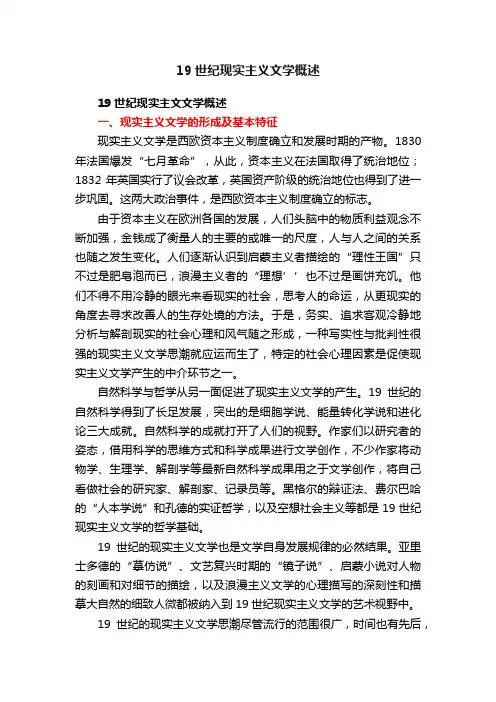 19 世纪现实主义文学概述

19 世纪现实主文文学概述

一、现实主义文学的形成及基本特征

现实主义文学是西欧资本主义制度确立和发展时期的产物。1830 年法国爆发“七月革命”，从此，资本主义在法国取得了统治地位；1832 年英国实行了议会改革，英国资产阶级的统治地位也得到了进一步巩固。这两大政治事件，是西欧资本主义制度确立的标志。

由于资本主义在欧洲各国的发展，人们头脑中的物质利益观念不断加强，金钱成了衡量人的主要的或唯一的尺度，人与人之间的关系也随之发生变化。人们逐渐认识到启蒙主义者描绘的“理性王国”只不过是肥皂泡而已，浪漫主义者的“理想’’也不过是画饼充饥。他们不得不用冷静的眼光来看现实的社会，思考人的命运，从更现实的角度去寻求改善人的生存处境的方法。于是，务实、追求客观冷静地分析与解剖现实的社会心理和风气随之形成，一种写实性与批判性很强的现实主义文学思潮就应运而生了，特定的社会心理因素是促使现实主义文学产生的中介环节之一。

自然科学与哲学从另一面促进了现实主义文学的产生。19 世纪的自然科学得到了长足发展，突出的是细胞学说、能量转化学说和进化论三大成就。自然科学的成就打开了人们的视野。作家们以研究者的姿态，借用科学的思维方式和科学成果进行文学创作，不少作家将动物学、生理学、解剖学等最新自然科学成果用之于文学创作，将自己看做社会的研究家、解剖家、记录员等。黑格尔的辩证法、费尔巴哈的“人本学说”和孔德的实证哲学，以及空想社会主义等都是 19 世纪现实主义文学的哲学基础。

19 世纪的现实主义文学也是文学自身发展规律的必然结果。亚里士多德的“摹仿说”、文艺复兴时期的“镜子说”、启蒙小说对人物的刻画和对细节的描绘，以及浪漫主义文学的心理描写的深刻性和描摹大自然的细致人微都被纳入到 19 世纪现实主义文学的艺术视野中。

19 世纪的现实主义文学思潮尽管流行的范围很广，时间也有先后，